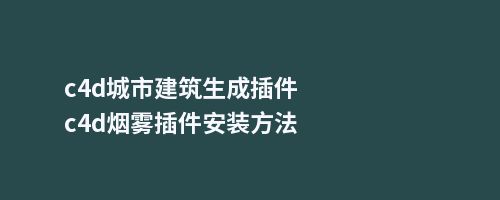 c4d城市建筑生成插件
c4d烟雾插件安装方法